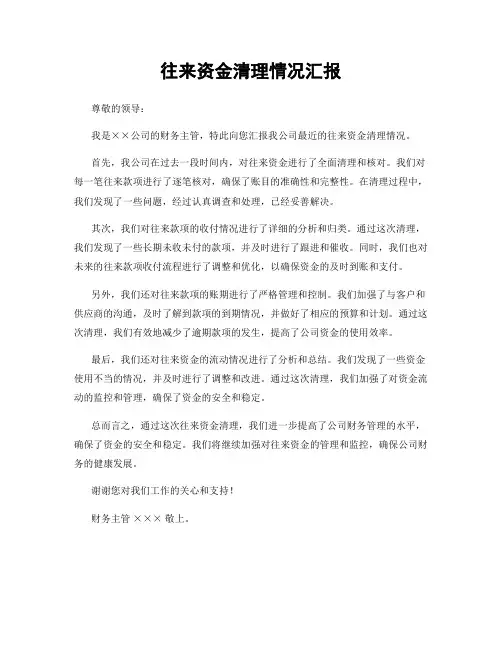 往来资金清理情况汇报

尊敬的领导：

我是××公司的财务主管，特此向您汇报我公司最近的往来资金清理情况。

首先，我公司在过去一段时间内，对往来资金进行了全面清理和核对。我们对每一笔往来款项进行了逐笔核对，确保了账目的准确性和完整性。在清理过程中，我们发现了一些问题，经过认真调查和处理，已经妥善解决。

其次，我们对往来款项的收付情况进行了详细的分析和归类。通过这次清理，我们发现了一些长期未收未付的款项，并及时进行了跟进和催收。同时，我们也对未来的往来款项收付流程进行了调整和优化，以确保资金的及时到账和支付。

另外，我们还对往来款项的账期进行了严格管理和控制。我们加强了与客户和供应商的沟通，及时了解到款项的到期情况，并做好了相应的预算和计划。通过这次清理，我们有效地减少了逾期款项的发生，提高了公司资金的使用效率。

最后，我们还对往来资金的流动情况进行了分析和总结。我们发现了一些资金使用不当的情况，并及时进行了调整和改进。通过这次清理，我们加强了对资金流动的监控和管理，确保了资金的安全和稳定。

总而言之，通过这次往来资金清理，我们进一步提高了公司财务管理的水平，确保了资金的安全和稳定。我们将继续加强对往来资金的管理和监控，确保公司财务的健康发展。

谢谢您对我们工作的关心和支持！

财务主管 ××× 敬上。